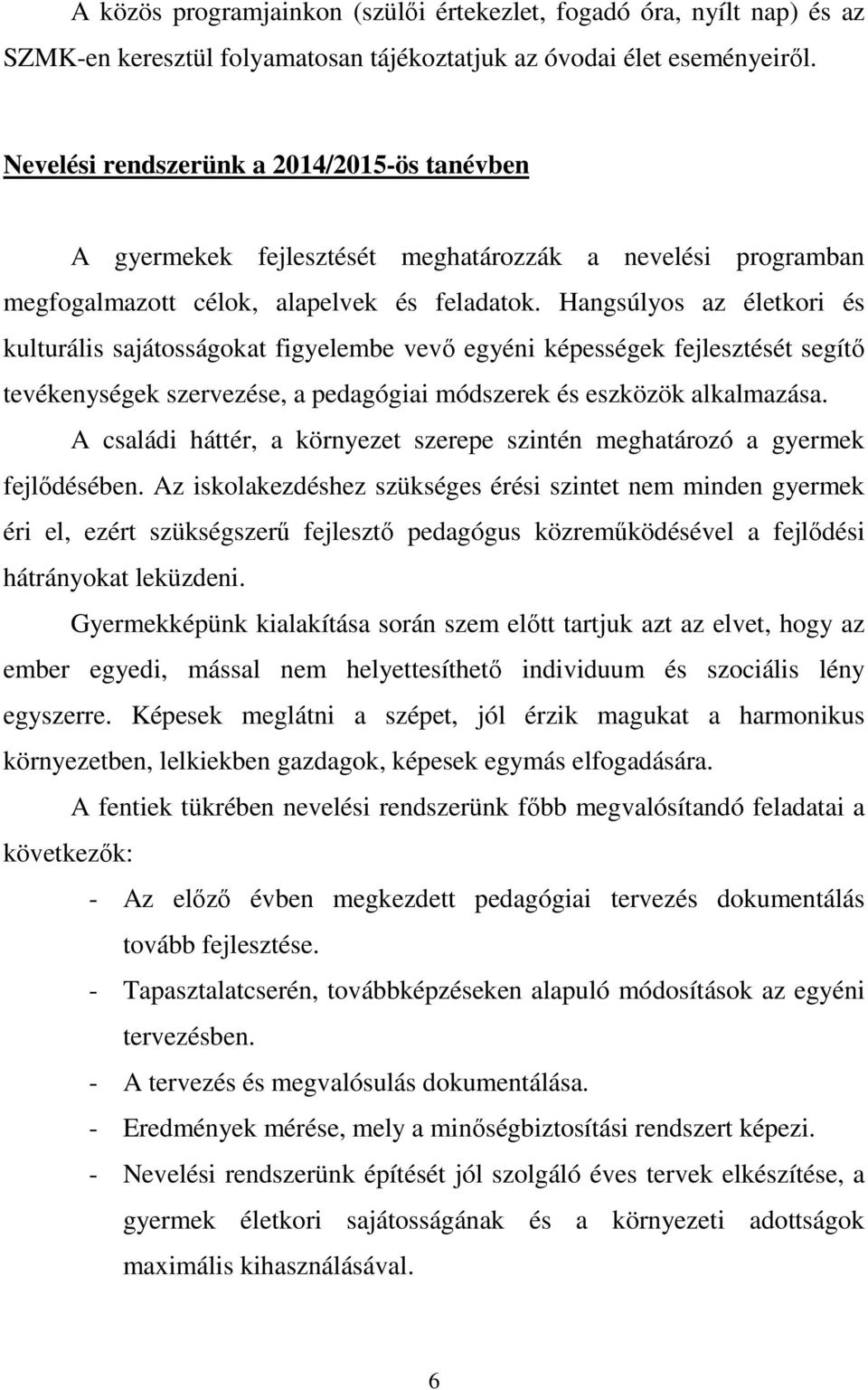 A közös programjainkon (szülői értekezlet, fogadó óra, nyílt nap) és az SZMK-en keresztül folyamatosan tájékoztatjuk az óvodai élet eseményeiről.

Nevelési rendszerünk a 2014/2015-ös tanévben

A gyermekek fejlesztését meghatározzák a nevelési programban megfogalmazott célok, alapelvek és feladatok. Hangsúlyos az életkori és kulturális sajátosságokat figyelembe vevő egyéni képességek fejlesztését segítő tevékenységek szervezése, a pedagógiai módszerek és eszközök alkalmazása.

A családi háttér, a környezet szerepe szintén meghatározó a gyermek fejlődésében. Az iskolakezdéshez szükséges érési szintet nem minden gyermek éri el, ezért szükségszerű fejlesztő pedagógus közreműködésével a fejlődési hátrányokat leküzdeni.

Gyermekképünk kialakítása során szem előtt tartjuk azt az elvet, hogy az ember egyedi, mással nem helyettesíthető individuum és szociális lény egyszerre. Képesek meglátni a szépet, jól érzik magukat a harmonikus környezetben, lelkiekben gazdagok, képesek egymás elfogadására.

A fentiek tükrében nevelési rendszerünk főbb megvalósítandó feladatai a következők:

- Az előző évben megkezdett pedagógiai tervezés dokumentálás tovább fejlesztése.
- Tapasztalatcserén, továbbképzéseken alapuló módosítások az egyéni tervezésben.
- A tervezés és megvalósulás dokumentálása.
- Eredmények mérése, mely a minőségbiztosítási rendszert képezi.
- Nevelési rendszerünk építését jól szolgáló éves tervek elkészítése, a gyermek életkori sajátosságának és a környezeti adottságok maximális kihasználásával.

6